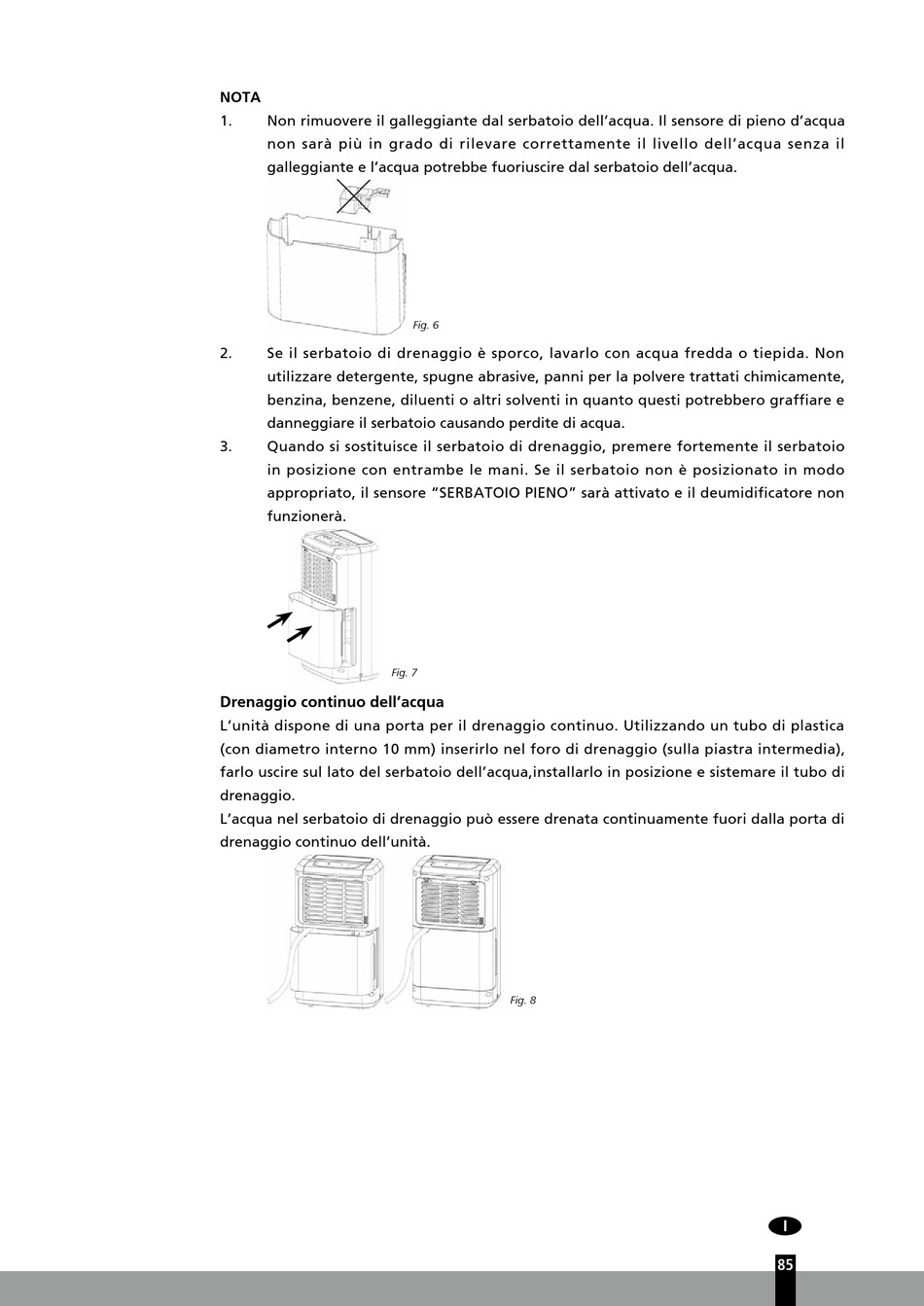 NOTA

1. Non rimuovere il galleggiante dal serbatoio dell'acqua. Il sensore di pieno d'acqua non sarà più in grado di rilevare correttamente il livello dell'acqua senza il galleggiante e l'acqua potrebbe fuoriuscire dal serbatoio dell'acqua.

Fig. 6

2. Se il serbatoio di drenaggio è sporco, lavarlo con acqua fredda o tiepida. Non utilizzare detergente, spugne abrasive, panni per la polvere trattati chimicamente, benzina, benzene, diluenti o altri solventi in quanto questi potrebbero graffiare e danneggiare il serbatoio causando perdite di acqua.

3. Quando si sostituisce il serbatoio di drenaggio, premere fortemente il serbatoio in posizione con entrambe le mani. Se il serbatoio non è posizionato in modo appropriato, il sensore "SERBATOIO PIENO" sarà attivato e il deumidificatore non funzionerà.

Fig. 7

Drenaggio continuo dell'acqua

L'unità dispone di una porta per il drenaggio continuo. Utilizzando un tubo di plastica (con diametro interno 10 mm) inserirlo nel foro di drenaggio (sulla piastra intermedia), farlo uscire sul lato del serbatoio dell'acqua,installarlo in posizione e sistemare il tubo di drenaggio.

L'acqua nel serbatoio di drenaggio può essere drenata continuamente fuori dalla porta di drenaggio continuo dell'unità.

Fig. 8

I

85